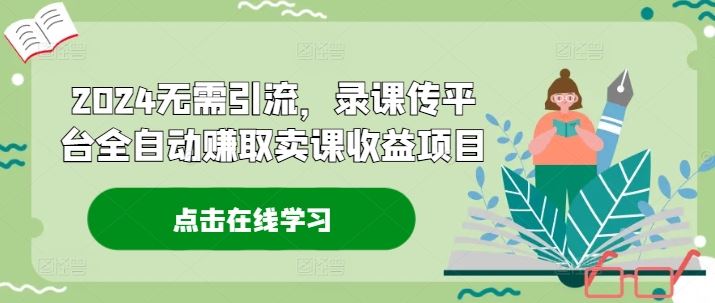 2024无需引流，录课传平台全自动赚取卖课收益项目

点击在线学习